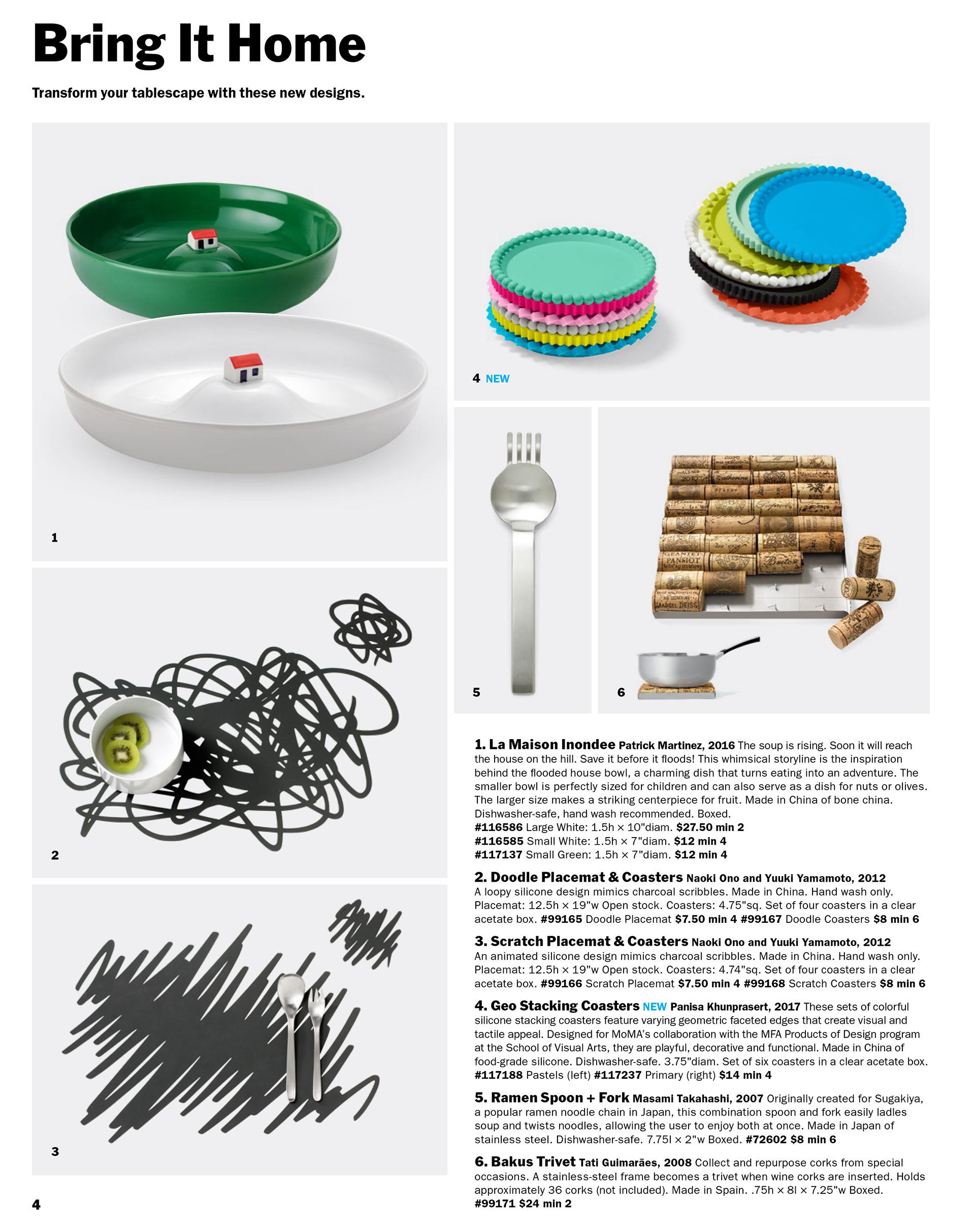 Bring It Home

Transform your tablescape with these new designs.

1

2

3

4 NEW

5

6

1. La Maison Inondee Patrick Martinez, 2016 The soup is rising. Soon it will reach the house on the hill. Save it before it floods! This whimsical storyline is the inspiration behind the flooded house bowl, a charming dish that turns eating into an adventure. The smaller bowl is perfectly sized for children and can also serve as a dish for nuts or olives. The larger size makes a striking centerpiece for fruit. Made in China of bone china. Dishwasher-safe, hand wash recommended. Boxed.
#116586 Large White: 1.5h × 10"diam. $27.50 min 2
#116585 Small White: 1.5h × 7"diam. $12 min 4
#117137 Small Green: 1.5h × 7"diam. $12 min 4

2. Doodle Placemat & Coasters Naoki Ono and Yuuki Yamamoto, 2012 A loopy silicone design mimics charcoal scribbles. Made in China. Hand wash only. Placemat: 12.5h × 19"w Open stock. Coasters: 4.75"sq. Set of four coasters in a clear acetate box. #99165 Doodle Placemat $7.50 min 4 #99167 Doodle Coasters $8 min 6

3. Scratch Placemat & Coasters Naoki Ono and Yuuki Yamamoto, 2012 An animated silicone design mimics charcoal scribbles. Made in China. Hand wash only. Placemat: 12.5h × 19"w Open stock. Coasters: 4.74"sq. Set of four coasters in a clear acetate box. #99166 Scratch Placemat $7.50 min 4 #99168 Scratch Coasters $8 min 6

4. Geo Stacking Coasters NEW Panisa Khunprasert, 2017 These sets of colorful silicone stacking coasters feature varying geometric faceted edges that create visual and tactile appeal. Designed for MoMA's collaboration with the MFA Products of Design program at the School of Visual Arts, they are playful, decorative and functional. Made in China of food-grade silicone. Dishwasher-safe. 3.75"diam. Set of six coasters in a clear acetate box. #117188 Pastels (left) #117237 Primary (right) $14 min 4

5. Ramen Spoon + Fork Masami Takahashi, 2007 Originally created for Sugakiya, a popular ramen noodle chain in Japan, this combination spoon and fork easily ladles soup and twists noodles, allowing the user to enjoy both at once. Made in Japan of stainless steel. Dishwasher-safe. 7.75l × 2"w Boxed. #72602 $8 min 6

6. Bakus Trivet Tati Guimarães, 2008 Collect and repurpose corks from special occasions. A stainless-steel frame becomes a trivet when wine corks are inserted. Holds approximately 36 corks (not included). Made in Spain. .75h × 8l × 7.25"w Boxed. #99171 $24 min 2

4